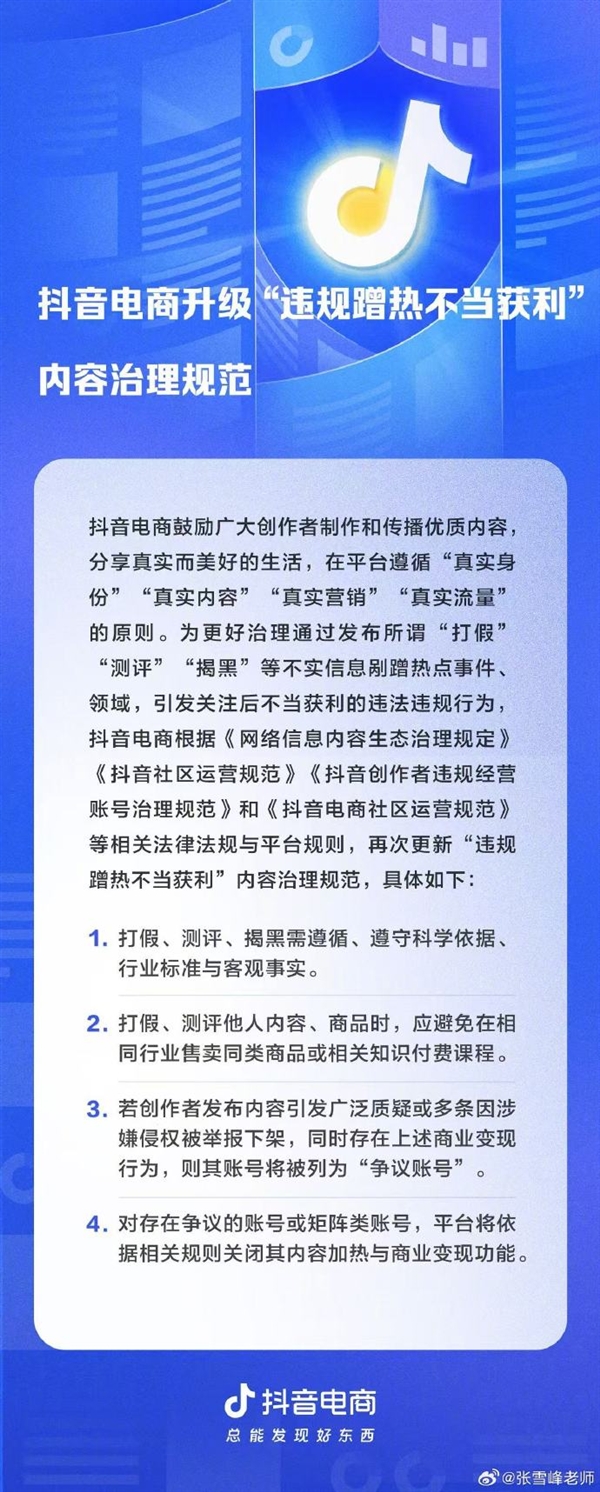 抖音电商升级“违规蹭热不当获利”内容治理规范

抖音电商鼓励广大创作者制作和传播优质内容，分享真实而美好的生活，在平台遵循“真实身份”“真实内容”“真实营销”“真实流量”的原则。为更好治理通过发布所谓“打假”“测评”“揭黑”等不实信息剐蹭热点事件、领域，引发关注后不当获利的违法违规行为，抖音电商根据《网络信息内容生态治理规定》《抖音社区运营规范》《抖音创作者违规经营账号治理规范》和《抖音电商社区运营规范》等相关法律法规与平台规则，再次更新“违规蹭热不当获利”内容治理规范，具体如下：

1. 打假、测评、揭黑需遵循、遵守科学依据、行业标准与客观事实。

2. 打假、测评他人内容、商品时，应避免在相同行业售卖同类商品或相关知识付费课程。

3. 若创作者发布内容引发广泛质疑或多条因涉嫌侵权被举报下架，同时存在上述商业变现行为，则其账号将被列为“争议账号”。

4. 对存在争议的账号或矩阵类账号，平台将依据相关规则关闭其内容加热与商业变现功能。

抖音电商
总能发现好东西

@张雪峰老师